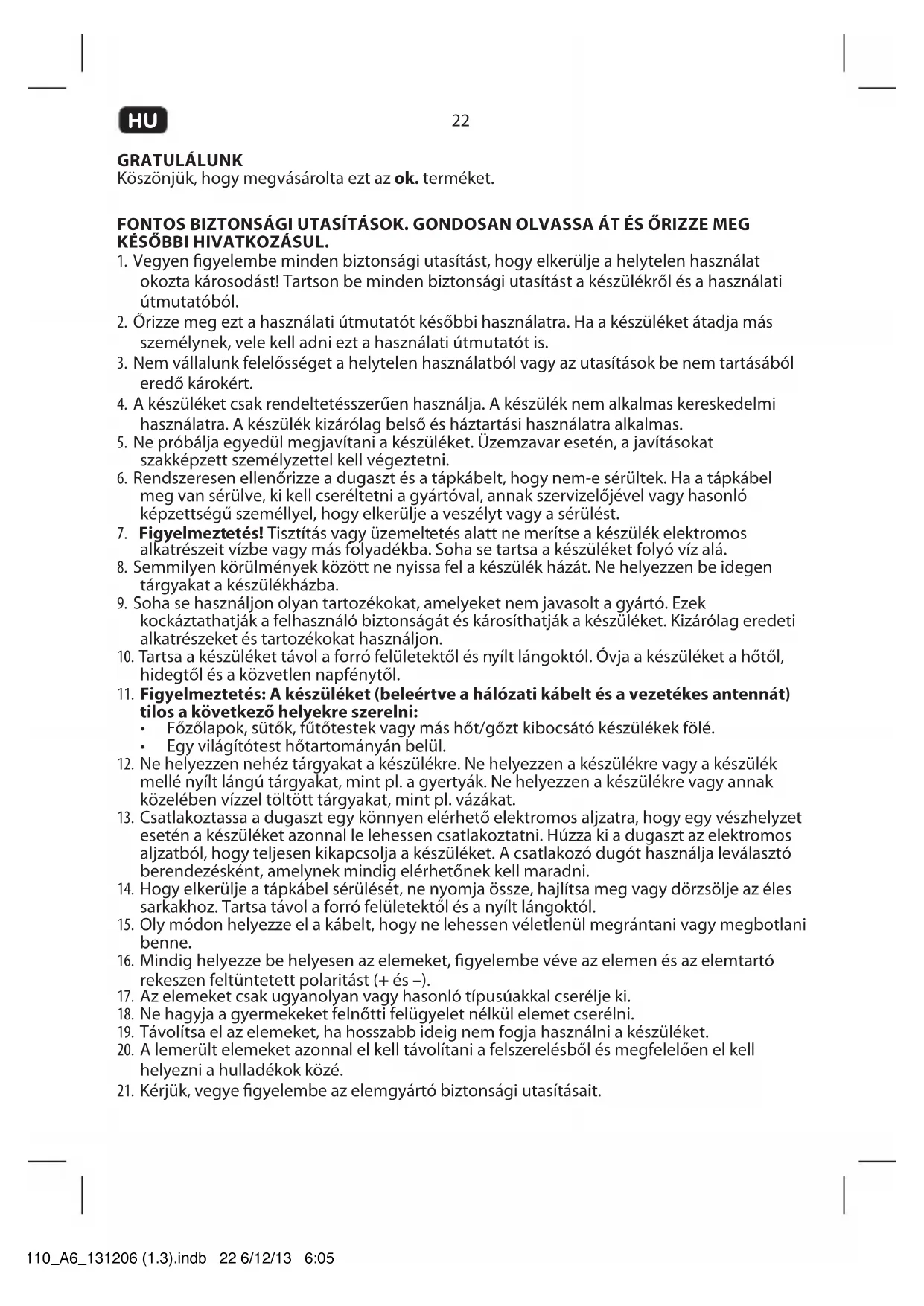 HU

22

GRATULÁLUNK
Köszönjük, hogy megvásárolta ezt az ok. terméket.

FONTOS BIZTONSÁGI UTASÍTÁSOK. GONDOSAN OLVASSA ÁT ÉS ŐRIZZE MEG KÉSŐBBI HIVATKOZÁSUL.
1. Vegyen figyelembe minden biztonsági utasítást, hogy elkerülje a helytelen használat okozta károsodást! Tartson be minden biztonsági utasítást a készülékről és a használati útmutatóból.
2. Őrizze meg ezt a használati útmutatót későbbi használatra. Ha a készüléket átadja más személynek, vele kell adni ezt a használati útmutatót is.
3. Nem vállalunk felelősséget a helytelen használatból vagy az utasítások be nem tartásából eredő károkért.
4. A készüléket csak rendeltetésszerűen használja. A készülék nem alkalmas kereskedelmi használatra. A készülék kizárólag belső és háztartási használatra alkalmas.
5. Ne próbálja egyedül megjavítani a készüléket. Üzemzavar esetén, a javításokat szakképzett személyzettel kell végeztetni.
6. Rendszeresen ellenőrizze a dugaszt és a tápkábelt, hogy nem-e sérültek. Ha a tápkábel meg van sérülve, ki kell cseréltetni a gyártóval, annak szervizelőjével vagy hasonló képzettségű személlyel, hogy elkerülje a veszélyt vagy a sérülést.
7. Figyelmeztetés! Tisztítás vagy üzemeltetés alatt ne merítse a készülék elektromos alkatrészeit vízbe vagy más folyadékba. Soha se tartsa a készüléket folyó víz alá.
8. Semmilyen körülmények között ne nyissa fel a készülék házát. Ne helyezzen be idegen tárgyakat a készülékházba.
9. Soha se használjon olyan tartozékokat, amelyeket nem javasolt a gyártó. Ezek kockáztathatják a felhasználó biztonságát és károsíthatják a készüléket. Kizárólag eredeti alkatrészeket és tartozékokat használjon.
10. Tartsa a készüléket távol a forró felületektől és nyílt lángoktól. Óvja a készüléket a hőtől, hidegtől és a közvetlen napfénytől.
11. Figyelmeztetés: A készüléket (beleértve a hálózati kábelt és a vezetékes antennát) tilos a következő helyekre szerelni:
• Főzőlapok, sütők, fűtőtestek vagy más hőt/gőzt kibocsátó készülékek fölé.
• Egy világítótest hőtartományán belül.
12. Ne helyezzen nehéz tárgyakat a készülékre. Ne helyezzen a készülékre vagy a készülék mellé nyílt lángú tárgyakat, mint pl. a gyertyák. Ne helyezzen a készülékre vagy annak közelében vízzel töltött tárgyakat, mint pl. vázákat.
13. Csatlakoztassa a dugaszt egy könnyen elérhető elektromos aljzatra, hogy egy vészhelyzet esetén a készüléket azonnal le lehessen csatlakoztatni. Húzza ki a dugaszt az elektromos aljzatból, hogy teljesen kikapcsolja a készüléket. A csatlakozó dugót használja leválasztó berendezésként, amelynek mindig elérhetőnek kell maradni.
14. Hogy elkerülje a tápkábel sérülését, ne nyomja össze, hajlítsa meg vagy dörzsölje az éles sarkakhoz. Tartsa távol a forró felületektől és a nyílt lángoktól.
15. Oly módon helyezze el a kábelt, hogy ne lehessen véletlenül megrántani vagy megbotlani benne.
16. Mindig helyezze be helyesen az elemeket, figyelembe véve az elemen és az elemtartó rekeszen feltüntetett polaritást (+ és –).
17. Az elemeket csak ugyanolyan vagy hasonló típusúakkal cserélje ki.
18. Ne hagyja a gyermekeket felnőtti felügyelet nélkül elemet cserélni.
19. Távolítsa el az elemeket, ha hosszabb ideig nem fogja használni a készüléket.
20. A lemerült elemeket azonnal el kell távolítani a felszerelésből és megfelelően el kell helyezni a hulladékok közé.
21. Kérjük, vegye figyelembe az elemgyártó biztonsági utasításait.

110_A6_131206 (1.3).indb 22 6/12/13 6:05